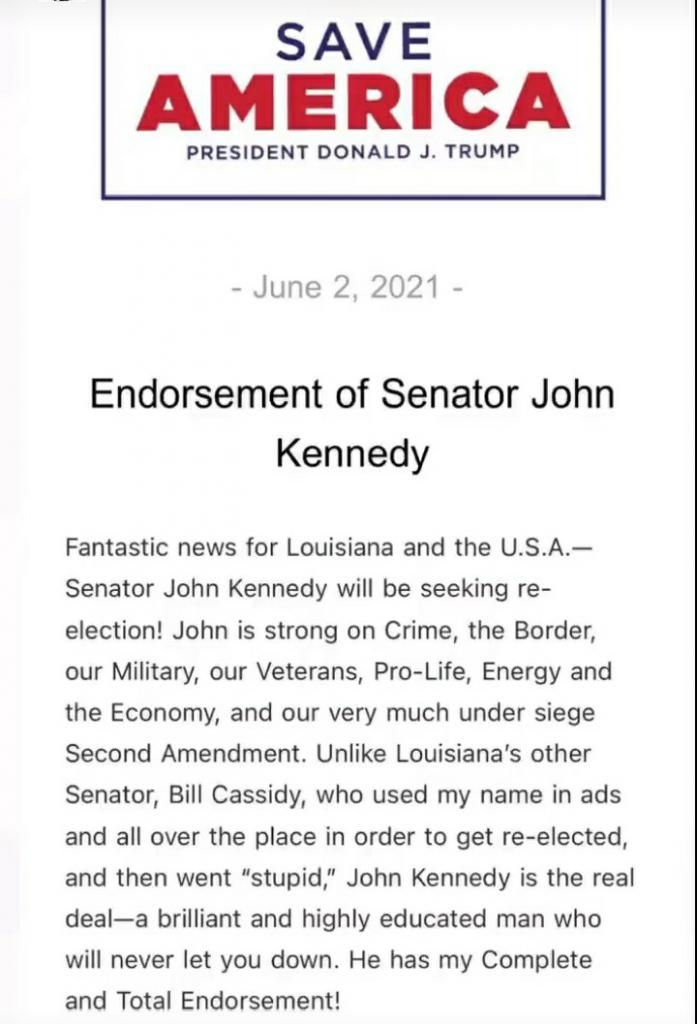 SAVE
AMERICA
PRESIDENT DONALD J. TRUMP

- June 2, 2021 -

Endorsement of Senator John Kennedy

Fantastic news for Louisiana and the U.S.A.—Senator John Kennedy will be seeking re-election! John is strong on Crime, the Border, our Military, our Veterans, Pro-Life, Energy and the Economy, and our very much under siege Second Amendment. Unlike Louisiana's other Senator, Bill Cassidy, who used my name in ads and all over the place in order to get re-elected, and then went "stupid," John Kennedy is the real deal—a brilliant and highly educated man who will never let you down. He has my Complete and Total Endorsement!